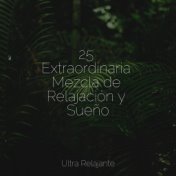 25 Extraordinaria Mezcla de Relajación y Sueño

Ultra Relajante